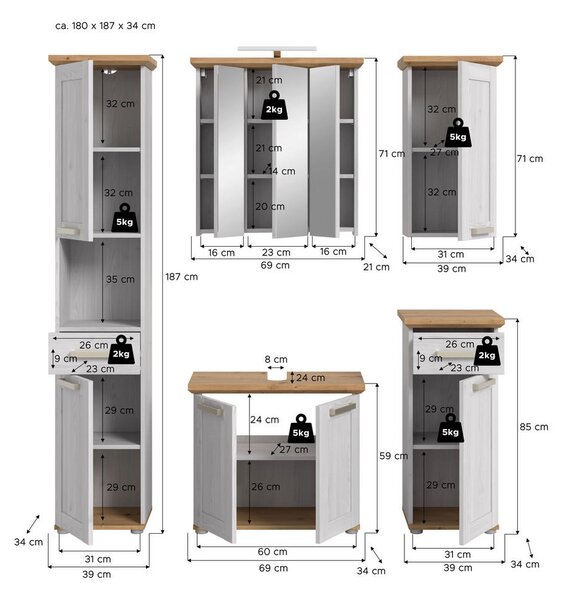 ca. 180 x 187 x 34 cm

32 cm
32 cm
5kg
35 cm
26 cm
9 cm
2kg
23 cm
29 cm
29 cm
187 cm
34 cm
31 cm
39 cm

21 cm
2kg
21 cm
14 cm
20 cm
71 cm
16 cm
23 cm
16 cm
69 cm
21 cm

32 cm
5kg
27 cm
32 cm
71 cm
31 cm
39 cm
34 cm

8 cm
24 cm
24 cm
5kg
27 cm
26 cm
59 cm
60 cm
69 cm
34 cm

26 cm
9 cm
2kg
23 cm
29 cm
5kg
29 cm
85 cm
31 cm
39 cm
34 cm